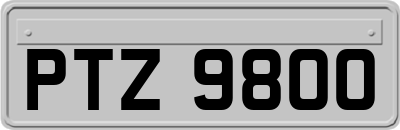 PTZ 9800